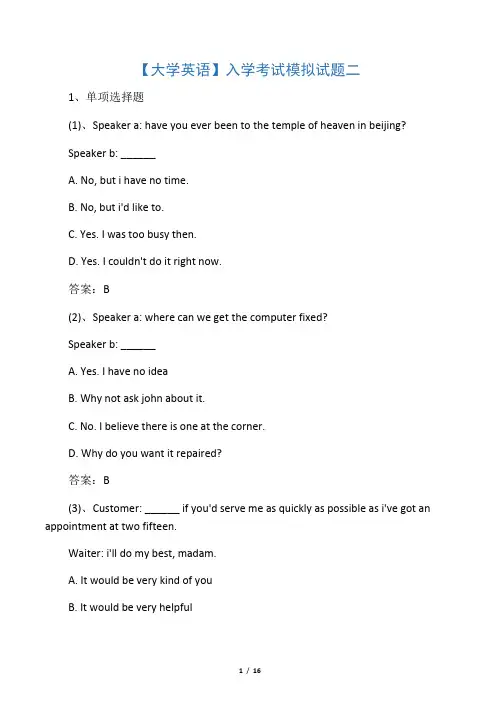 【大学英语】入学考试模拟试题二

1、单项选择题

(1)、Speaker a: have you ever been to the temple of heaven in beijing?

Speaker b: ______

A. No, but i have no time.

B. No, but i'd like to.

C. Yes. I was too busy then.

D. Yes. I couldn't do it right now.

答案：B

(2)、Speaker a: where can we get the computer fixed?

Speaker b: ______

A. Yes. I have no idea

B. Why not ask john about it.

C. No. I believe there is one at the corner.

D. Why do you want it repaired?

答案：B

(3)、Customer: ______ if you'd serve me as quickly as possible as i've got an appointment at two fifteen.

Waiter: i'll do my best, madam.

A. It would be very kind of you

B. It would be very helpful

1 / 16